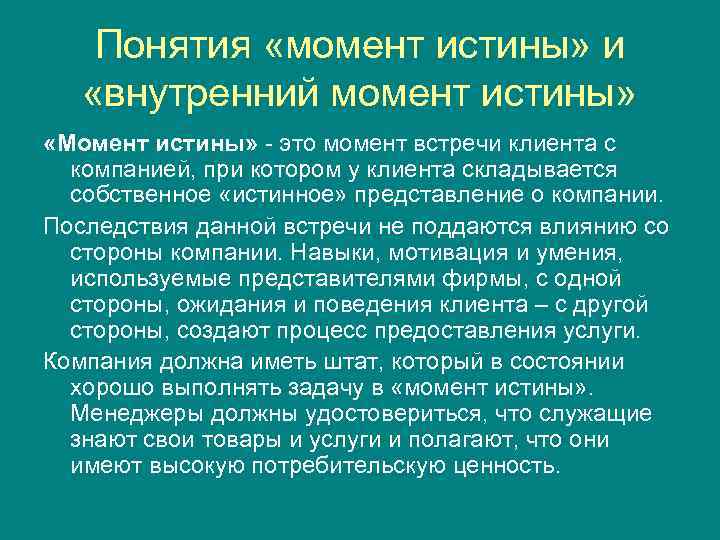 Понятия «момент истины» и «внутренний момент истины»

«Момент истины» - это момент встречи клиента с компанией, при котором у клиента складывается собственное «истинное» представление о компании.

Последствия данной встречи не поддаются влиянию со стороны компании. Навыки, мотивация и умения, используемые представителями фирмы, с одной стороны, ожидания и поведения клиента – с другой стороны, создают процесс предоставления услуги.

Компания должна иметь штат, который в состоянии хорошо выполнять задачу в «момент истины». Менеджеры должны удостовериться, что служащие знают свои товары и услуги и полагают, что они имеют высокую потребительскую ценность.